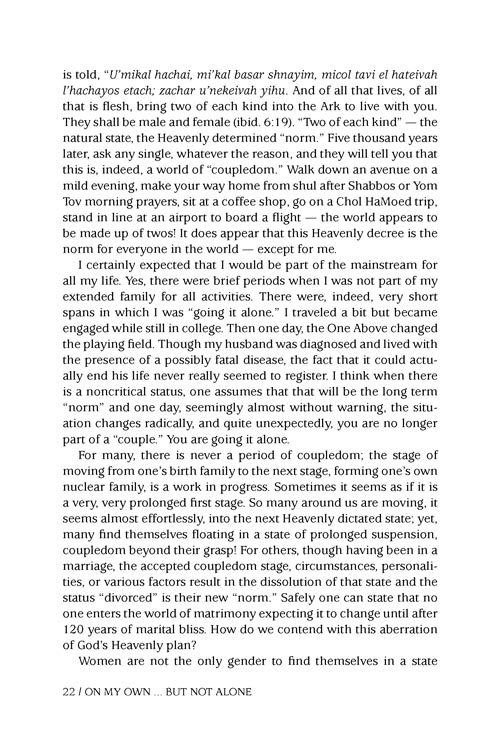 is told, "U'mikal hachai, mi'kal basar shnayim, micol tavi el hateivah l'hachayos etach; zachar u'nekeivah yihu. And of all that lives, of all that is flesh, bring two of each kind into the Ark to live with you. They shall be male and female (ibid. 6:19). "Two of each kind" — the natural state, the Heavenly determined "norm." Five thousand years later, ask any single, whatever the reason, and they will tell you that this is, indeed, a world of "coupledom." Walk down an avenue on a mild evening, make your way home from shul after Shabbos or Yom Tov morning prayers, sit at a coffee shop, go on a Chol HaMoed trip, stand in line at an airport to board a flight — the world appears to be made up of twos! It does appear that this Heavenly decree is the norm for everyone in the world — except for me.

I certainly expected that I would be part of the mainstream for all my life. Yes, there were brief periods when I was not part of my extended family for all activities. There were, indeed, very short spans in which I was "going it alone." I traveled a bit but became engaged while still in college. Then one day, the One Above changed the playing field. Though my husband was diagnosed and lived with the presence of a possibly fatal disease, the fact that it could actually end his life never really seemed to register. I think when there is a noncritical status, one assumes that that will be the long term "norm" and one day, seemingly almost without warning, the situation changes radically, and quite unexpectedly, you are no longer part of a "couple." You are going it alone.

For many, there is never a period of coupledom; the stage of moving from one's birth family to the next stage, forming one's own nuclear family, is a work in progress. Sometimes it seems as if it is a very, very prolonged first stage. So many around us are moving, it seems almost effortlessly, into the next Heavenly dictated state; yet, many find themselves floating in a state of prolonged suspension, coupledom beyond their grasp! For others, though having been in a marriage, the accepted coupledom stage, circumstances, personalities, or various factors result in the dissolution of that state and the status "divorced" is their new "norm." Safely one can state that no one enters the world of matrimony expecting it to change until after 120 years of marital bliss. How do we contend with this aberration of God's Heavenly plan?

Women are not the only gender to find themselves in a state

22 / ON MY OWN ... BUT NOT ALONE